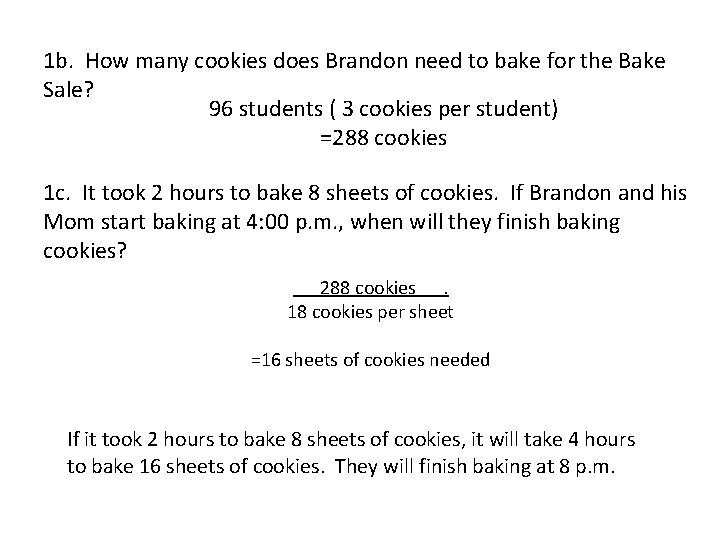 1b. How many cookies does Brandon need to bake for the Bake Sale?

96 students ( 3 cookies per student)
=288 cookies

1c. It took 2 hours to bake 8 sheets of cookies. If Brandon and his Mom start baking at 4:00 p.m., when will they finish baking cookies?

$\frac{\text{288 cookies}}{\text{18 cookies per sheet}}$

=16 sheets of cookies needed

If it took 2 hours to bake 8 sheets of cookies, it will take 4 hours to bake 16 sheets of cookies. They will finish baking at 8 p.m.